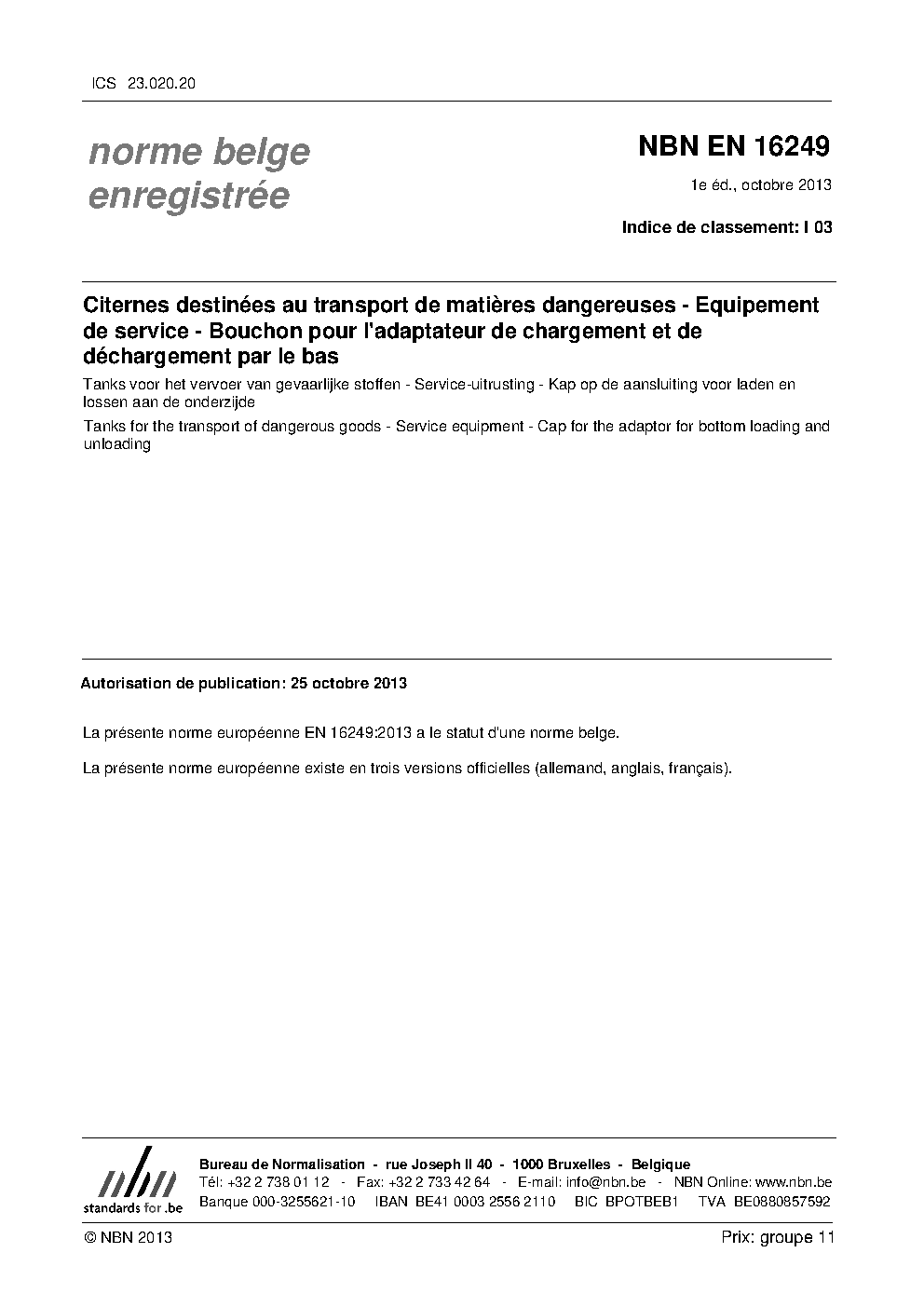 ICS 23.020.20

norme belge enregistrée

NBN EN 16249

1e éd., octobre 2013

Indice de classement: I 03

Citernes destinées au transport de matières dangereuses - Equipement de service - Bouchon pour l'adaptateur de chargement et de déchargement par le bas

Tanks voor het vervoer van gevaarlijke stoffen - Service-uitrusting - Kap op de aansluiting voor laden en lossen aan de onderzijde

Tanks for the transport of dangerous goods - Service equipment - Cap for the adaptor for bottom loading and unloading

Autorisation de publication: 25 octobre 2013

La présente norme européenne EN 16249:2013 a le statut d'une norme belge.

La présente norme européenne existe en trois versions officielles (allemand, anglais, français).

nbn
standards for .be

Bureau de Normalisation - rue Joseph II 40 - 1000 Bruxelles - Belgique
Tél: +32 2 738 01 12 - Fax: +32 2 733 42 64 - E-mail: info@nbn.be - NBN Online: www.nbn.be
Banque 000-3255621-10 IBAN BE41 0003 2556 2110 BIC BPOTBEB1 TVA BE0880857592

© NBN 2013

Prix: groupe 11